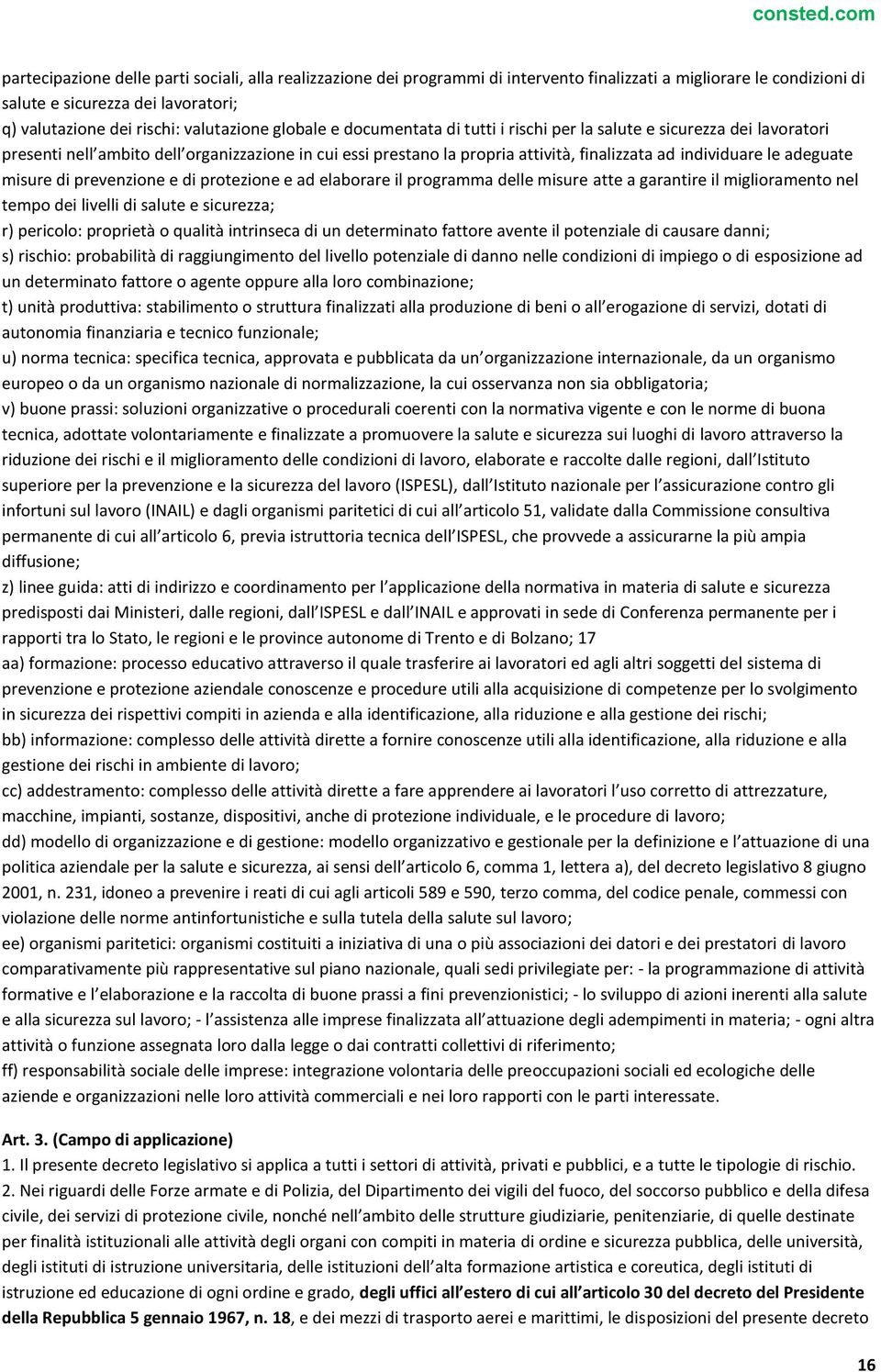 consted.com

partecipazione delle parti sociali, alla realizzazione dei programmi di intervento finalizzati a migliorare le condizioni di salute e sicurezza dei lavoratori;
q) valutazione dei rischi: valutazione globale e documentata di tutti i rischi per la salute e sicurezza dei lavoratori presenti nell ambito dell organizzazione in cui essi prestano la propria attività, finalizzata ad individuare le adeguate misure di prevenzione e di protezione e ad elaborare il programma delle misure atte a garantire il miglioramento nel tempo dei livelli di salute e sicurezza;
r) pericolo: proprietà o qualità intrinseca di un determinato fattore avente il potenziale di causare danni;
s) rischio: probabilità di raggiungimento del livello potenziale di danno nelle condizioni di impiego o di esposizione ad un determinato fattore o agente oppure alla loro combinazione;
t) unità produttiva: stabilimento o struttura finalizzati alla produzione di beni o all erogazione di servizi, dotati di autonomia finanziaria e tecnico funzionale;
u) norma tecnica: specifica tecnica, approvata e pubblicata da un organizzazione internazionale, da un organismo europeo o da un organismo nazionale di normalizzazione, la cui osservanza non sia obbligatoria;
v) buone prassi: soluzioni organizzative o procedurali coerenti con la normativa vigente e con le norme di buona tecnica, adottate volontariamente e finalizzate a promuovere la salute e sicurezza sui luoghi di lavoro attraverso la riduzione dei rischi e il miglioramento delle condizioni di lavoro, elaborate e raccolte dalle regioni, dall Istituto superiore per la prevenzione e la sicurezza del lavoro (ISPESL), dall Istituto nazionale per l assicurazione contro gli infortuni sul lavoro (INAIL) e dagli organismi paritetici di cui all articolo 51, validate dalla Commissione consultiva permanente di cui all articolo 6, previa istruttoria tecnica dell ISPESL, che provvede a assicurarne la più ampia diffusione;
z) linee guida: atti di indirizzo e coordinamento per l applicazione della normativa in materia di salute e sicurezza predisposti dai Ministeri, dalle regioni, dall ISPESL e dall INAIL e approvati in sede di Conferenza permanente per i rapporti tra lo Stato, le regioni e le province autonome di Trento e di Bolzano; 17
aa) formazione: processo educativo attraverso il quale trasferire ai lavoratori ed agli altri soggetti del sistema di prevenzione e protezione aziendale conoscenze e procedure utili alla acquisizione di competenze per lo svolgimento in sicurezza dei rispettivi compiti in azienda e alla identificazione, alla riduzione e alla gestione dei rischi;
bb) informazione: complesso delle attività dirette a fornire conoscenze utili alla identificazione, alla riduzione e alla gestione dei rischi in ambiente di lavoro;
cc) addestramento: complesso delle attività dirette a fare apprendere ai lavoratori l uso corretto di attrezzature, macchine, impianti, sostanze, dispositivi, anche di protezione individuale, e le procedure di lavoro;
dd) modello di organizzazione e di gestione: modello organizzativo e gestionale per la definizione e l attuazione di una politica aziendale per la salute e sicurezza, ai sensi dell articolo 6, comma 1, lettera a), del decreto legislativo 8 giugno 2001, n. 231, idoneo a prevenire i reati di cui agli articoli 589 e 590, terzo comma, del codice penale, commessi con violazione delle norme antinfortunistiche e sulla tutela della salute sul lavoro;
ee) organismi paritetici: organismi costituiti a iniziativa di una o più associazioni dei datori e dei prestatori di lavoro comparativamente più rappresentative sul piano nazionale, quali sedi privilegiate per: - la programmazione di attività formative e l elaborazione e la raccolta di buone prassi a fini prevenzionistici; - lo sviluppo di azioni inerenti alla salute e alla sicurezza sul lavoro; - l assistenza alle imprese finalizzata all attuazione degli adempimenti in materia; - ogni altra attività o funzione assegnata loro dalla legge o dai contratti collettivi di riferimento;
ff) responsabilità sociale delle imprese: integrazione volontaria delle preoccupazioni sociali ed ecologiche delle aziende e organizzazioni nelle loro attività commerciali e nei loro rapporti con le parti interessate.

Art. 3. (Campo di applicazione)
1. Il presente decreto legislativo si applica a tutti i settori di attività, privati e pubblici, e a tutte le tipologie di rischio.
2. Nei riguardi delle Forze armate e di Polizia, del Dipartimento dei vigili del fuoco, del soccorso pubblico e della difesa civile, dei servizi di protezione civile, nonché nell ambito delle strutture giudiziarie, penitenziarie, di quelle destinate per finalità istituzionali alle attività degli organi con compiti in materia di ordine e sicurezza pubblica, delle università, degli istituti di istruzione universitaria, delle istituzioni dell alta formazione artistica e coreutica, degli istituti di istruzione ed educazione di ogni ordine e grado, degli uffici all estero di cui all articolo 30 del decreto del Presidente della Repubblica 5 gennaio 1967, n. 18, e dei mezzi di trasporto aerei e marittimi, le disposizioni del presente decreto

16